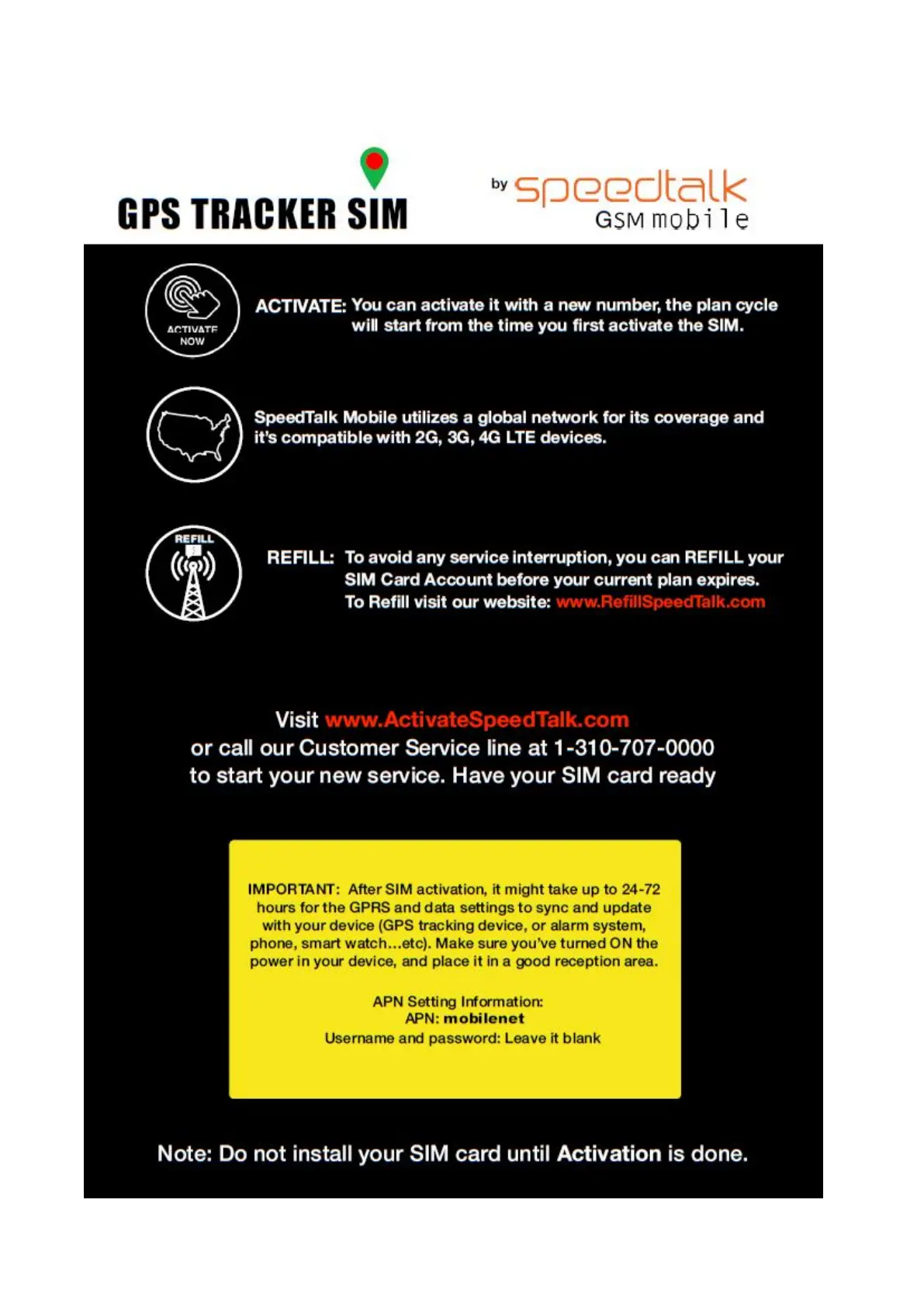 GPS TRACKER SIM

by speedtalk
GSM mobile

ACTIVATE NOW

ACTIVATE: You can activate it with a new number, the plan cycle will start from the time you first activate the SIM.

SpeedTalk Mobile utilizes a global network for its coverage and it's compatible with 2G, 3G, 4G LTE devices.

REFILL

REFILL: To avoid any service interruption, you can REFILL your SIM Card Account before your current plan expires. To Refill visit our website: www.RefillSpeedTalk.com

Visit www.ActivateSpeedTalk.com
or call our Customer Service line at 1-310-707-0000
to start your new service. Have your SIM card ready

IMPORTANT: After SIM activation, it might take up to 24-72 hours for the GPRS and data settings to sync and update with your device (GPS tracking device, or alarm system, phone, smart watch...etc). Make sure you've turned ON the power in your device, and place it in a good reception area.

APN Setting Information:
APN: mobilenet
Username and password: Leave it blank

Note: Do not install your SIM card until Activation is done.